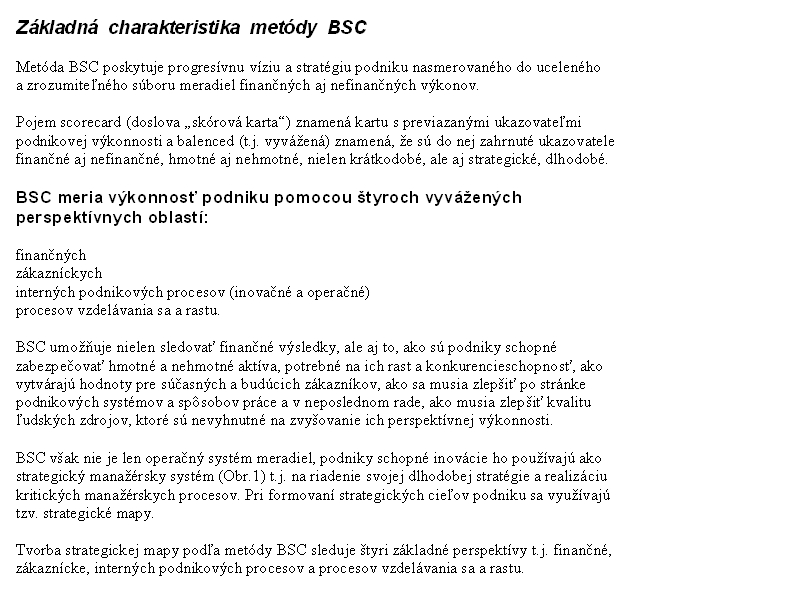 Základná charakteristika metódy BSC

Metóda BSC poskytuje progresívnu víziu a stratégiu podniku nasmerovaného do uceleného a zrozumiteľného súboru meradiel finančných aj nefinančných výkonov.

Pojem scorecard (doslova „skórová karta“) znamená kartu s previazanými ukazovateľmi podnikovej výkonnosti a balenced (t.j. vyvážená) znamená, že sú do nej zahrnuté ukazovatele finančné aj nefinančné, hmotné aj nehmotné, nielen krátkodobé, ale aj strategické, dlhodobé.

BSC meria výkonnosť podniku pomocou štyroch vyvážených perspektívnych oblastí:

finančných
zákazníckych
interných podnikových procesov (inovačné a operačné)
procesov vzdelávania sa a rastu.

BSC umožňuje nielen sledovať finančné výsledky, ale aj to, ako sú podniky schopné zabezpečovať hmotné a nehmotné aktíva, potrebné na ich rast a konkurencieschopnosť, ako vytvárajú hodnoty pre súčasných a budúcich zákazníkov, ako sa musia zlepšiť po stránke podnikových systémov a spôsobov práce a v neposlednom rade, ako musia zlepšiť kvalitu ľudských zdrojov, ktoré sú nevyhnutné na zvyšovanie ich perspektívnej výkonnosti.

BSC však nie je len operačný systém meradiel, podniky schopné inovácie ho používajú ako strategický manažérsky systém (Obr.1) t.j. na riadenie svojej dlhodobej stratégie a realizáciu kritických manažérskych procesov. Pri formovaní strategických cieľov podniku sa využívajú tzv. strategické mapy.

Tvorba strategickej mapy podľa metódy BSC sleduje štyri základné perspektívy t.j. finančné, zákaznícke, interných podnikových procesov a procesov vzdelávania sa a rastu.